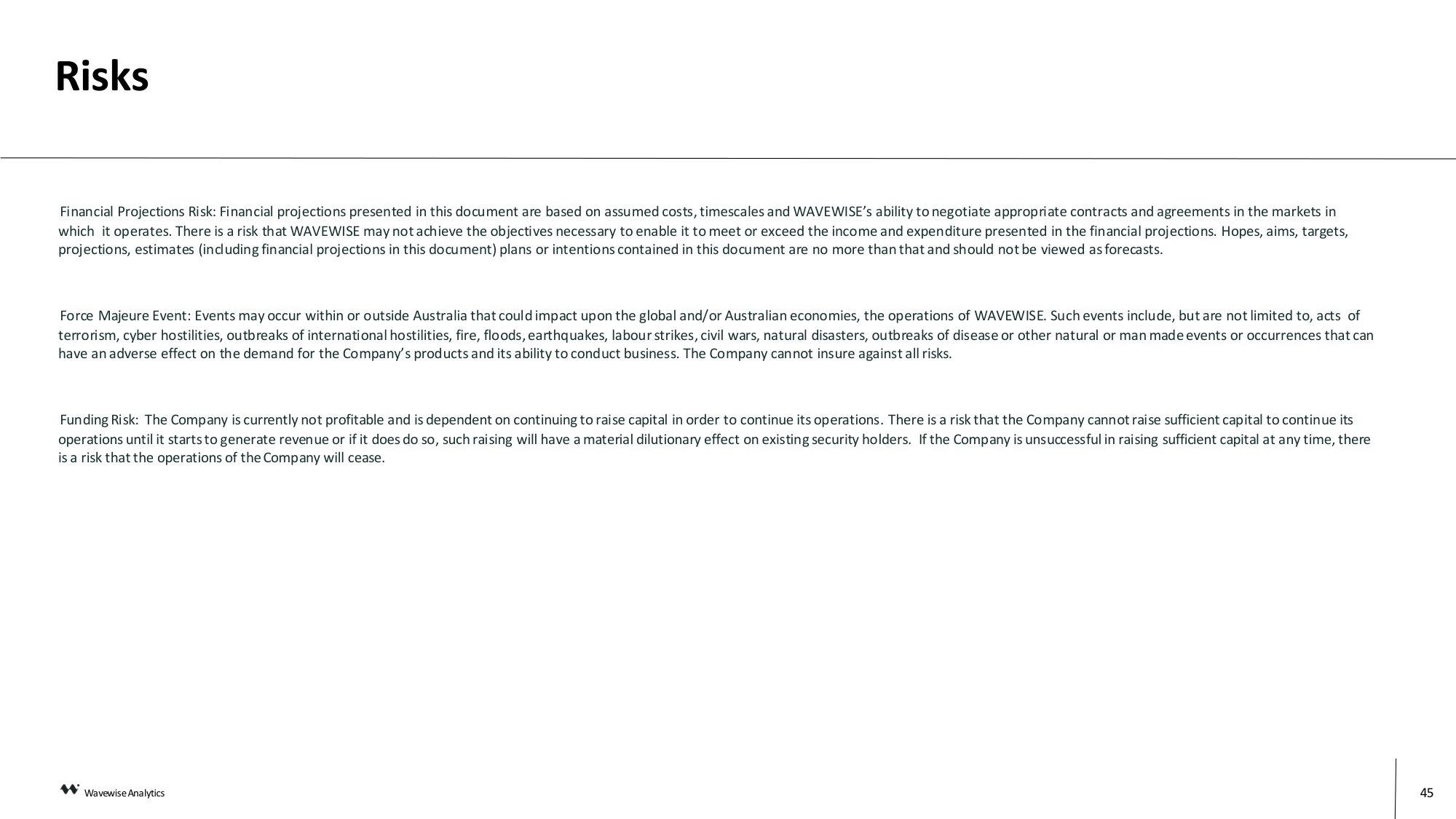 Risks

Financial Projections Risk: Financial projections presented in this document are based on assumed costs, timescales and WAVEWISE's ability to negotiate appropriate contracts and agreements in the markets in which it operates. There is a risk that WAVEWISE may not achieve the objectives necessary to enable it to meet or exceed the income and expenditure presented in the financial projections. Hopes, aims, targets, projections, estimates (including financial projections in this document) plans or intentions contained in this document are no more than that and should not be viewed as forecasts.

Force Majeure Event: Events may occur within or outside Australia that could impact upon the global and/or Australian economies, the operations of WAVEWISE. Such events include, but are not limited to, acts of terrorism, cyber hostilities, outbreaks of international hostilities, fire, floods, earthquakes, labour strikes, civil wars, natural disasters, outbreaks of disease or other natural or man made events or occurrences that can have an adverse effect on the demand for the Company's products and its ability to conduct business. The Company cannot insure against all risks.

Funding Risk: The Company is currently not profitable and is dependent on continuing to raise capital in order to continue its operations. There is a risk that the Company cannot raise sufficient capital to continue its operations until it starts to generate revenue or if it does do so, such raising will have a material dilutionary effect on existing security holders. If the Company is unsuccessful in raising sufficient capital at any time, there is a risk that the operations of the Company will cease.

Wavewise Analytics

45